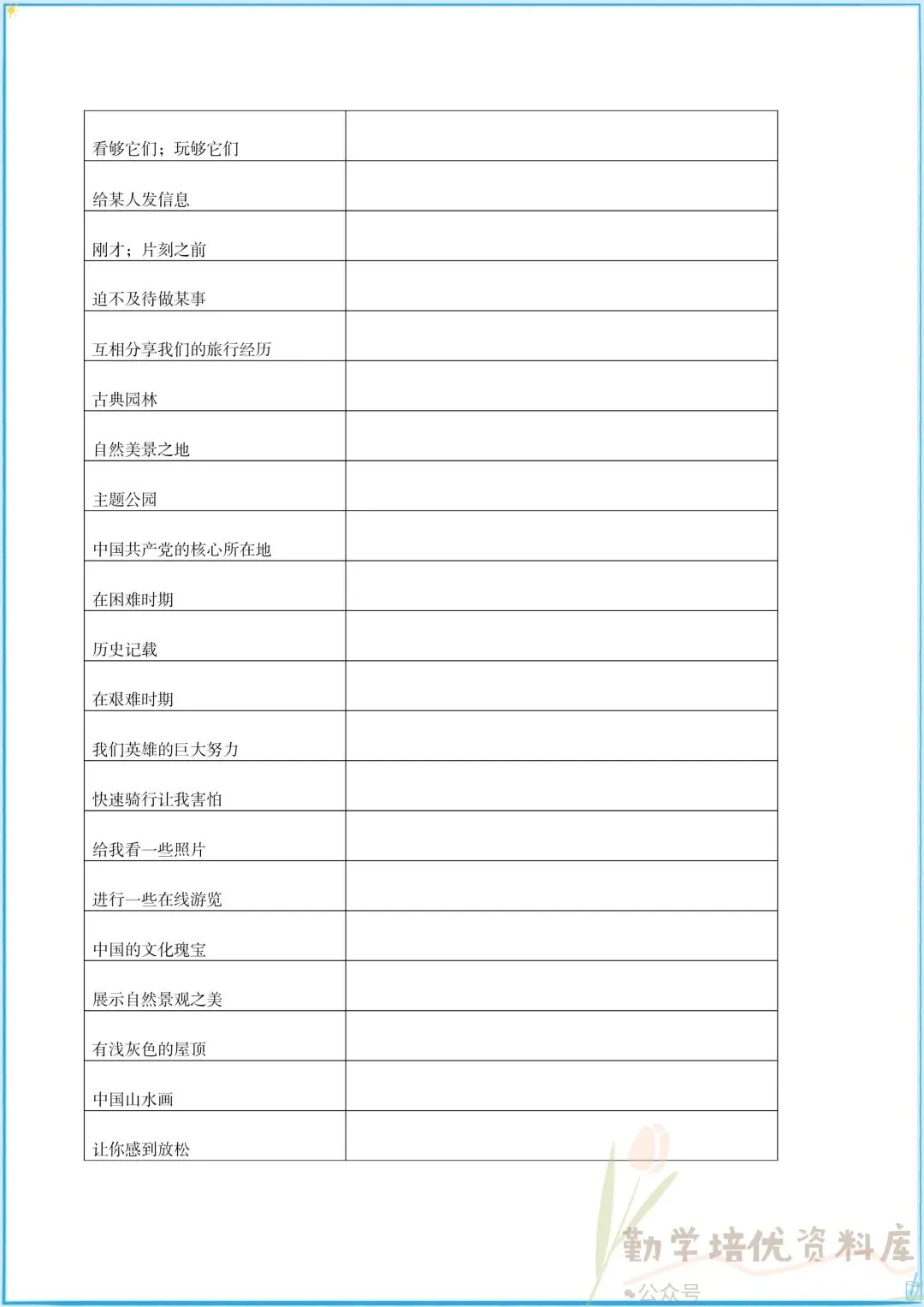 | | |
|---|---|
| 看够它们；玩够它们 | |
| 给某人发信息 | |
| 刚才；片刻之前 | |
| 迫不及待做某事 | |
| 互相分享我们的旅行经历 | |
| 古典园林 | |
| 自然美景之地 | |
| 主题公园 | |
| 中国共产党的核心所在地 | |
| 在困难时期 | |
| 历史记载 | |
| 在艰难时期 | |
| 我们英雄的巨大努力 | |
| 快速骑行让我害怕 | |
| 给我看一些照片 | |
| 进行一些在线游览 | |
| 中国的文化瑰宝 | |
| 展示自然景观之美 | |
| 有浅灰色的屋顶 | |
| 中国山水画 | |
| 让你感到放松 | |

勤学培优资料库
公众号